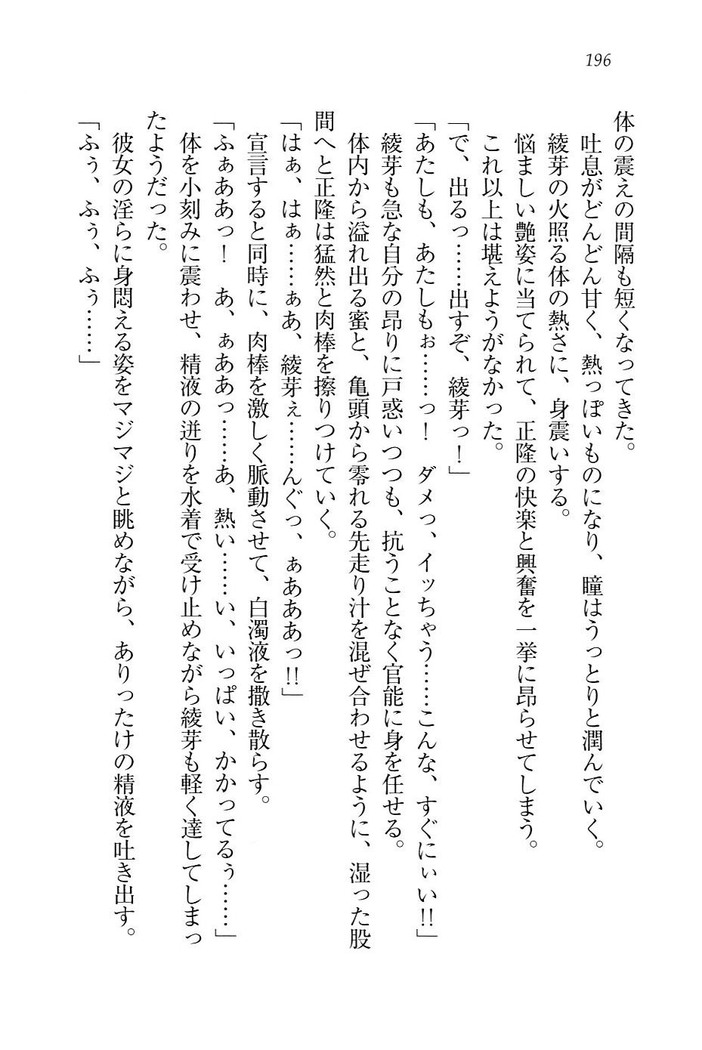 196

体の震えの間隔も短くなってきた。
　吐息がどんどん甘く、熱っぽいものになり、瞳はうっとりと潤んでいく。
　綾芽の火照る体の熱さに、身震いする。
　悩ましい艶姿に当てられて、正隆の快楽と興奮を一挙に昂らせてしまう。
　これ以上は堪えようがなかった。
「で、出るっ……出すぞ、綾芽っ！」
「あたしも、あたしもぉ……っ！　ダメっ、イッちゃう……こんな、すぐにぃぃ!!」
　綾芽も急な自分の昂りに戸惑いつつも、抗うことなく官能に身を任せる。
　体内から溢れ出る蜜と、亀頭から零れる先走り汁を混ぜ合わせるように、湿った股間へと正隆は猛然と肉棒を擦りつけていく。
「はぁ、はぁ……ぁあ、綾芽ぇ……んぐっ、ぁあああっ!!」
　宣言すると同時に、肉棒を激しく脈動させて、白濁液を撒き散らす。
「ふぁああっ！　あ、ぁああっ……あ、熱い……い、いっぱい、かかってるぅ……」
　体を小刻みに震わせ、精液の迸りを水着で受け止めながら綾芽も軽く達してしまったようだった。
　彼女の淫らに身悶える姿をマジマジと眺めながら、ありったけの精液を吐き出す。
「ふぅ、ふぅ、ふぅ……」